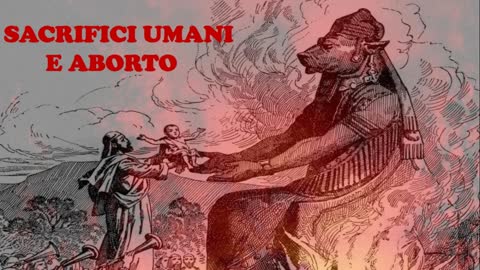 SACRIFICI UMANI
E ABORTO